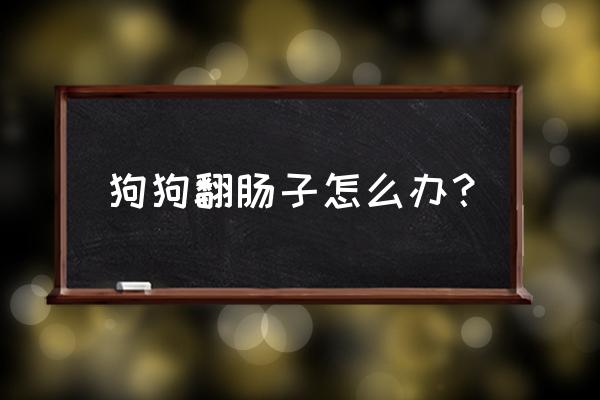 狗狗翻肠子怎么办？